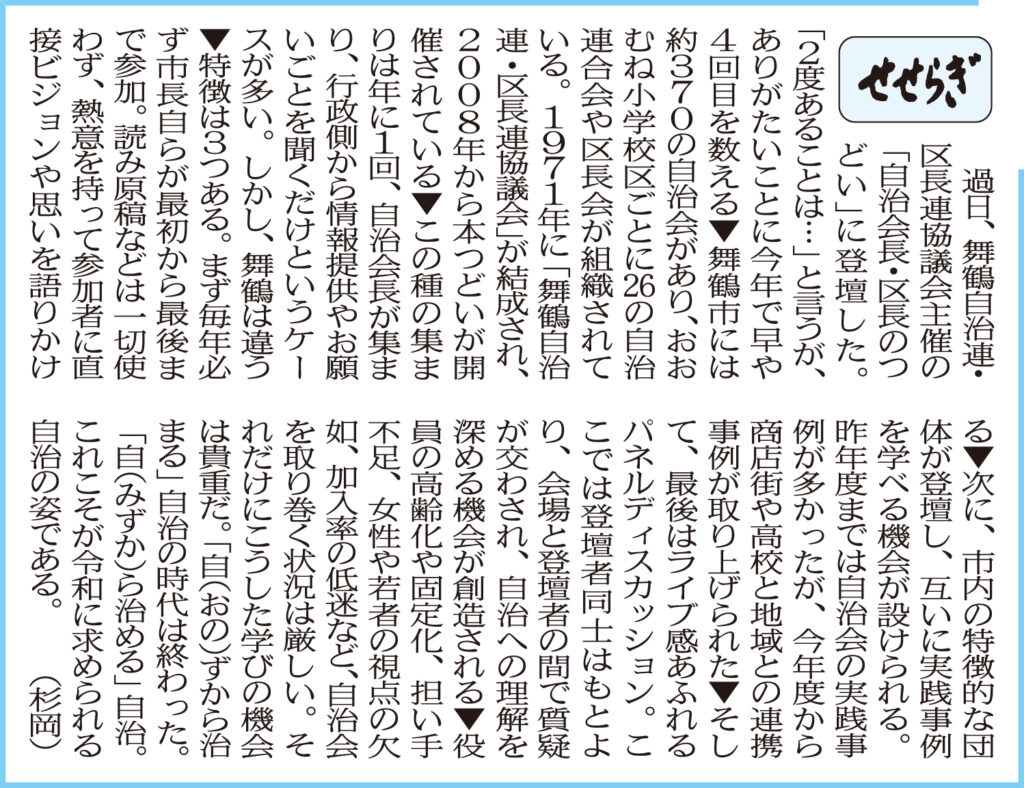 せせらぎ

過日、舞鶴自治連・区長連協議会主催の「自治会長・区長のつどい」に登壇した。「2度あることは…」と言うが、ありがたいことに今年で早や4回目を数える▼舞鶴市には約370の自治会があり、おおむね小学校区ごとに26の自治連合会や区長会が組織されている。1971年に「舞鶴自治連・区長連協議会」が結成され、2008年から本つどいが開催されている▼この種の集まりは年に1回、自治会長が集まり、行政側から情報提供やお願いごとを聞くだけというケースが多い。しかし、舞鶴は違う▼特徴は3つある。まず毎年必ず市長自らが最初から最後まで参加。読み原稿などは一切使わず、熱意を持って参加者に直接ビジョンや思いを語りかける▼次に、市内の特徴的な団体が登壇し、互いに実践事例を学べる機会が設けられる。昨年度までは自治会の実践事例が多かったが、今年度から商店街や高校と地域との連携事例が取り上げられた▼そして、最後はライブ感あふれるパネルディスカッション。ここでは登壇者同士はもとより、会場と登壇者の間で質疑が交わされ、自治への理解を深める機会が創造される▼役員の高齢化や固定化、担い手不足、女性や若者の視点の欠如、加入率の低迷など、自治会を取り巻く状況は厳しい。それだけにこうした学びの機会は貴重だ。「自(おの)ずから治まる」自治の時代は終わった。「自(みずか)ら治める」自治。これこそが令和に求められる自治の姿である。(杉岡)